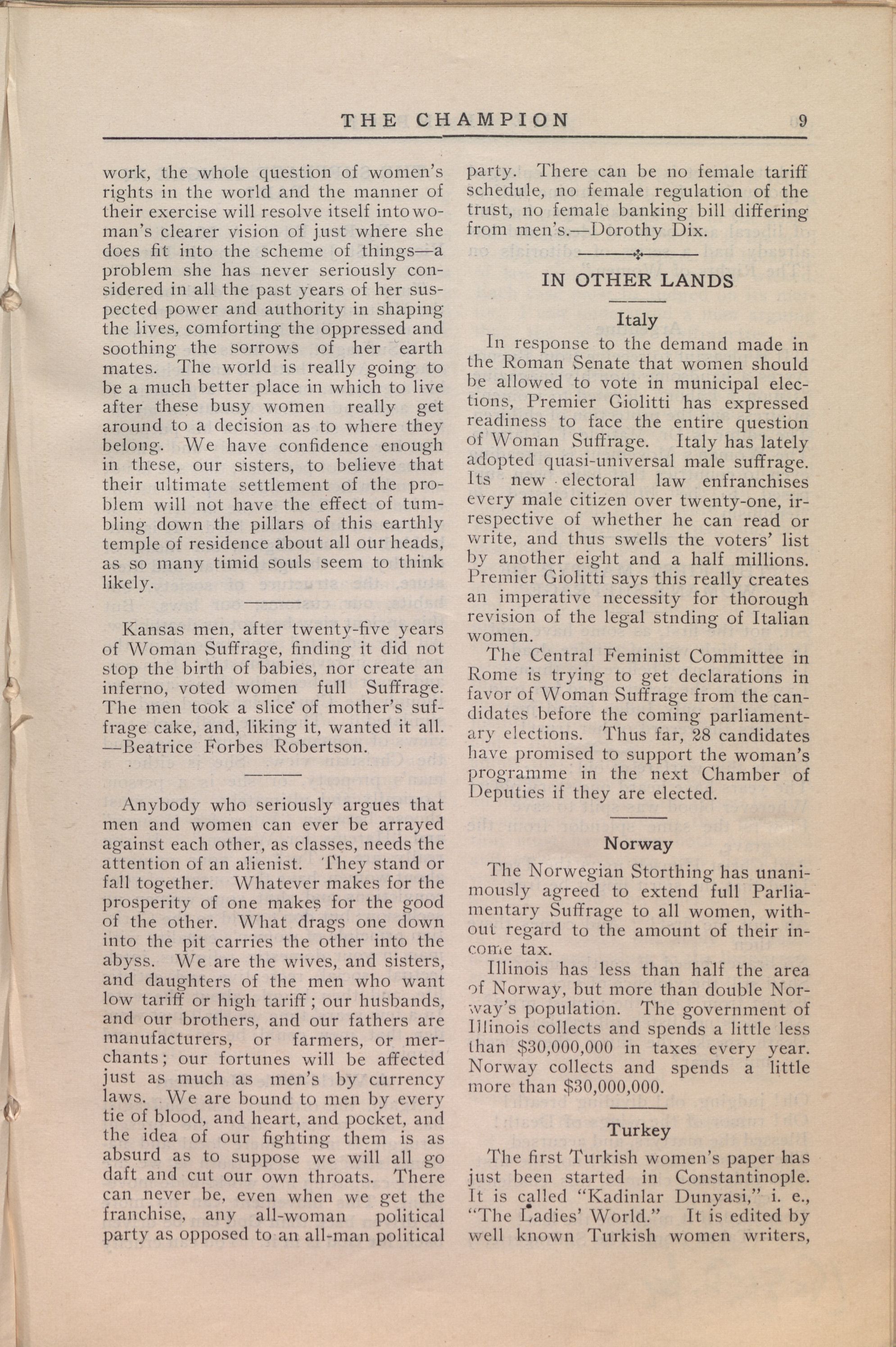 THE CHAMPION 9

work, the whole question of women's rights in the world and the manner of their exercise will resolve itself into woman's clearer vision of just where she does fit into the scheme of things—a problem she has never seriously considered in all the past years of her suspected power and authority in shaping the lives, comforting the oppressed and soothing the sorrows of her earth mates. The world is really going to be a much better place in which to live after these busy women really get around to a decision as to where they belong. We have confidence enough in these, our sisters, to believe that their ultimate settlement of the problem will not have the effect of tumbling down the pillars of this earthly temple of residence about all our heads, as so many timid souls seem to think likely.

Kansas men, after twenty-five years of Woman Suffrage, finding it did not stop the birth of babies, nor create an inferno, voted women full Suffrage. The men took a slice of mother's suffrage cake, and, liking it, wanted it all. —Beatrice Forbes Robertson.

Anybody who seriously argues that men and women can ever be arrayed against each other, as classes, needs the attention of an alienist. They stand or fall together. Whatever makes for the prosperity of one makes for the good of the other. What drags one down into the pit carries the other into the abyss. We are the wives, and sisters, and daughters of the men who want low tariff or high tariff; our husbands, and our brothers, and our fathers are manufacturers, or farmers, or merchants; our fortunes will be affected just as much as men's by currency laws. We are bound to men by every tie of blood, and heart, and pocket, and the idea of our fighting them is as absurd as to suppose we will all go daft and cut our own throats. There can never be, even when we get the franchise, any all-woman political party as opposed to an all-man political party. There can be no female tariff schedule, no female regulation of the trust, no female banking bill differing from men's.—Dorothy Dix.

IN OTHER LANDS

Italy

In response to the demand made in the Roman Senate that women should be allowed to vote in municipal elections, Premier Giolitti has expressed readiness to face the entire question of Woman Suffrage. Italy has lately adopted quasi-universal male suffrage. Its new electoral law enfranchises every male citizen over twenty-one, irrespective of whether he can read or write, and thus swells the voters' list by another eight and a half millions. Premier Giolitti says this really creates an imperative necessity for thorough revision of the legal stnding of Italian women.

The Central Feminist Committee in Rome is trying to get declarations in favor of Woman Suffrage from the candidates before the coming parliamentary elections. Thus far, 28 candidates have promised to support the woman's programme in the next Chamber of Deputies if they are elected.

Norway

The Norwegian Storthing has unanimously agreed to extend full Parliamentary Suffrage to all women, without regard to the amount of their income tax.

Illinois has less than half the area of Norway, but more than double Norway's population. The government of Illinois collects and spends a little less than $30,000,000 in taxes every year. Norway collects and spends a little more than $30,000,000.

Turkey

The first Turkish women's paper has just been started in Constantinople. It is called "Kadinlar Dunyasi," i. e., "The Ladies' World." It is edited by well known Turkish women writers,